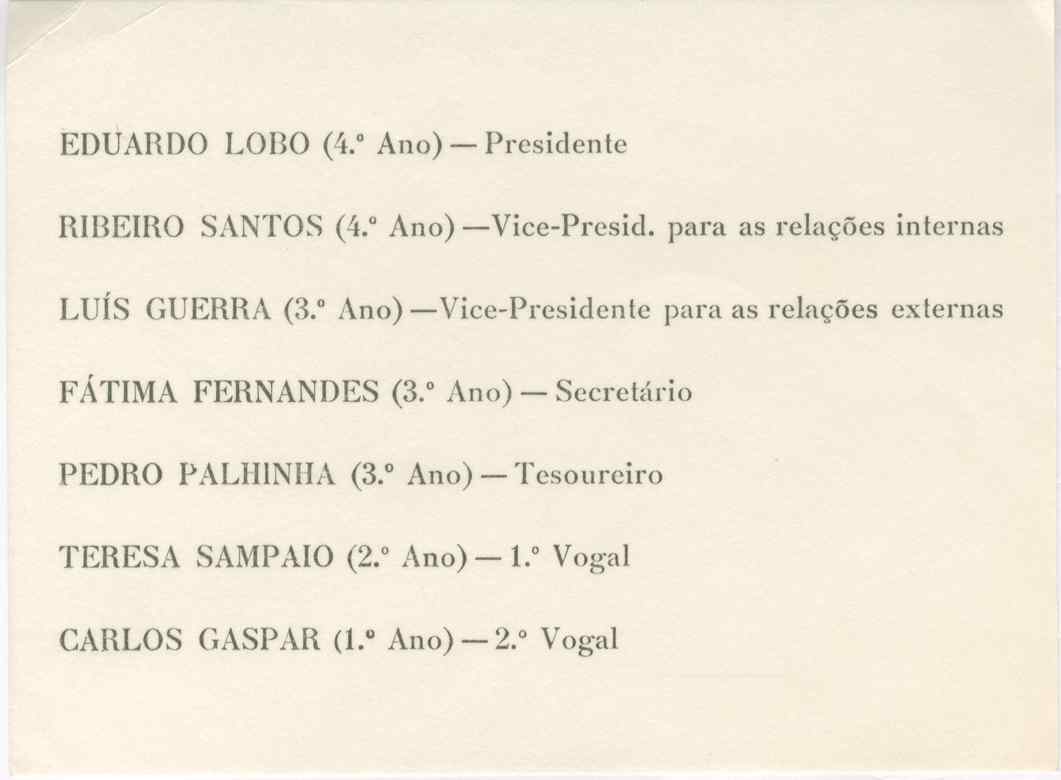 EDUARDO LOBO (4.º Ano) — Presidente

RIBEIRO SANTOS (4.º Ano) —Vice-Presid. para as relações internas

LUÍS GUERRA (3.º Ano) —Vice-Presidente para as relações externas

FÁTIMA FERNANDES (3.º Ano) — Secretário

PEDRO PALHINHA (3.º Ano) — Tesoureiro

TERESA SAMPAIO (2.º Ano) — 1.º Vogal

CARLOS GASPAR (1.º Ano) — 2.º Vogal